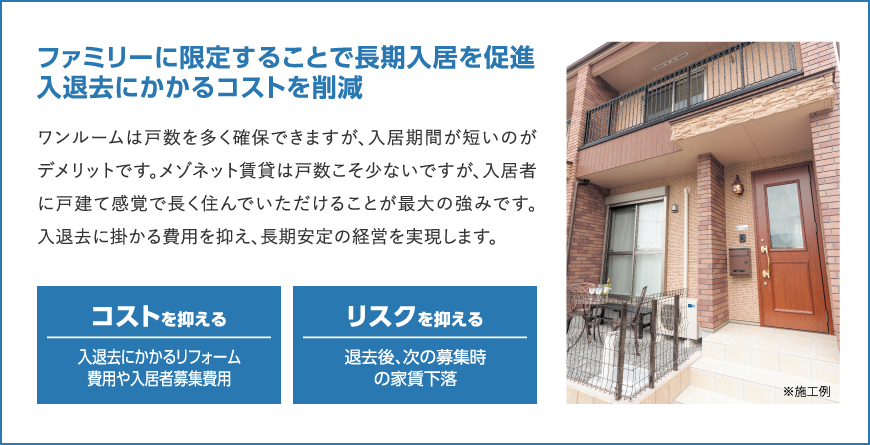 ファミリーに限定することで長期入居を促進
入退去にかかるコストを削減

ワンルームは戸数を多く確保できますが、入居期間が短いのがデメリットです。メゾネット賃貸は戸数こそ少ないですが、入居者に戸建て感覚で長く住んでいただけることが最大の強みです。入退去に掛かる費用を抑え、長期安定の経営を実現します。

コストを抑える

入退去にかかるリフォーム費用や入居者募集費用

リスクを抑える

退去後、次の募集時の家賃下落

※施工例